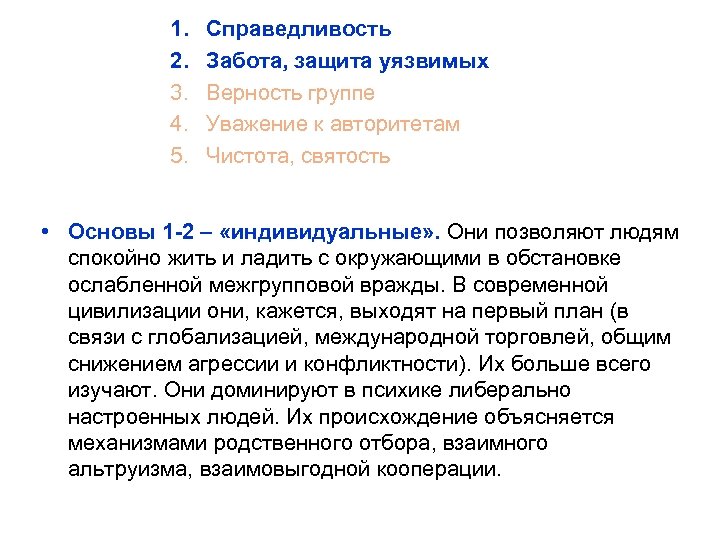 1. Справедливость
2. Забота, защита уязвимых
3. Верность группе
4. Уважение к авторитетам
5. Чистота, святость

• Основы 1-2 – «индивидуальные». Они позволяют людям спокойно жить и ладить с окружающими в обстановке ослабленной межгрупповой вражды. В современной цивилизации они, кажется, выходят на первый план (в связи с глобализацией, международной торговлей, общим снижением агрессии и конфликтности). Их больше всего изучают. Они доминируют в психике либерально настроенных людей. Их происхождение объясняется механизмами родственного отбора, взаимного альтруизма, взаимовыгодной кооперации.